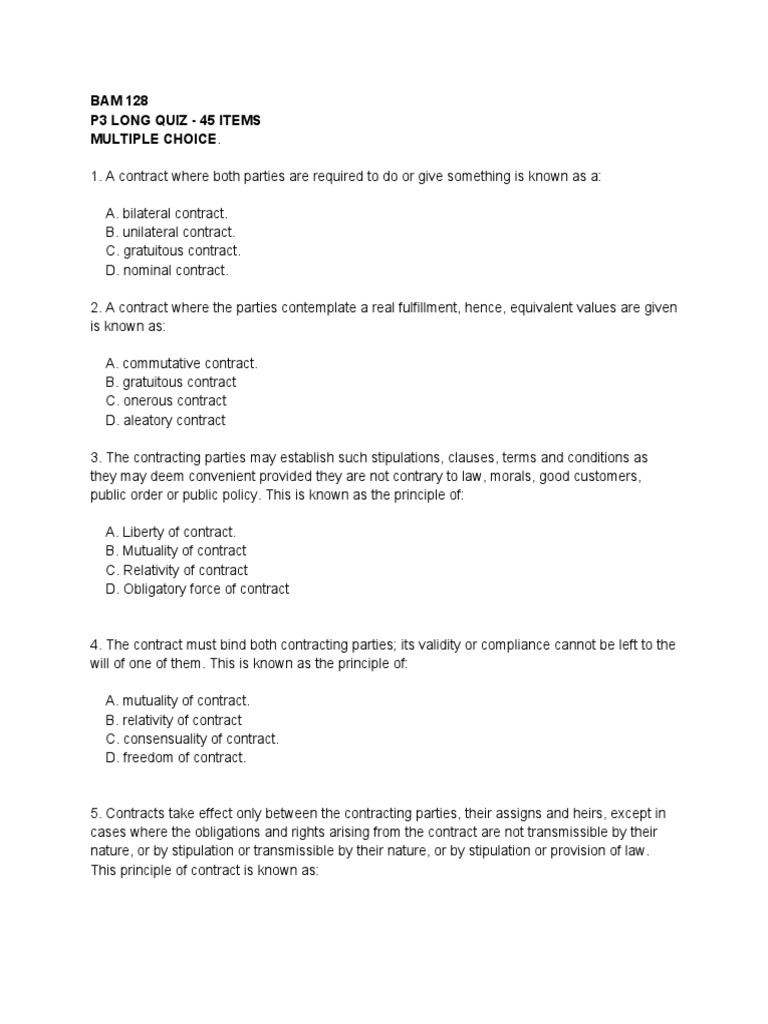 BAM 128
P3 LONG QUIZ - 45 ITEMS
MULTIPLE CHOICE.

1. A contract where both parties are required to do or give something is known as a:

A. bilateral contract.
B. unilateral contract.
C. gratuitous contract.
D. nominal contract.

2. A contract where the parties contemplate a real fulfillment, hence, equivalent values are given is known as:

A. commutative contract.
B. gratuitous contract
C. onerous contract
D. aleatory contract

3. The contracting parties may establish such stipulations, clauses, terms and conditions as they may deem convenient provided they are not contrary to law, morals, good customers, public order or public policy. This is known as the principle of:

A. Liberty of contract.
B. Mutuality of contract
C. Relativity of contract
D. Obligatory force of contract

4. The contract must bind both contracting parties; its validity or compliance cannot be left to the will of one of them. This is known as the principle of:

A. mutuality of contract.
B. relativity of contract
C. consensuality of contract.
D. freedom of contract.

5. Contracts take effect only between the contracting parties, their assigns and heirs, except in cases where the obligations and rights arising from the contract are not transmissible by their nature, or by stipulation or transmissible by their nature, or by stipulation or provision of law. This principle of contract is known as: